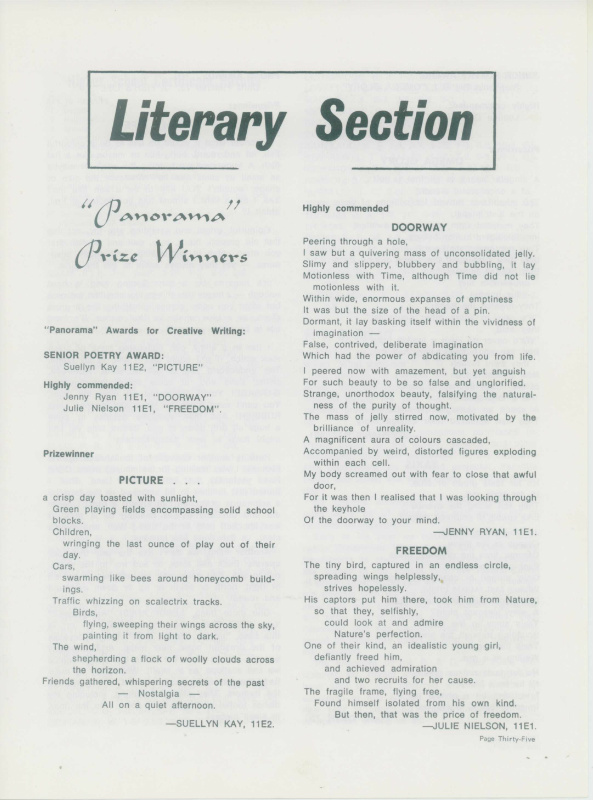 Literary Section

"Panorama" Prize Winners

"Panorama" Awards for Creative Writing:

SENIOR POETRY AWARD:
Suellyn Kay 11E2, "PICTURE"

Highly commended:
Jenny Ryan 11E1, "DOORWAY"
Julie Nielson 11E1, "FREEDOM".

Prizewinner

PICTURE . . .

a crisp day toasted with sunlight,
Green playing fields encompassing solid school blocks.
Children,
wringing the last ounce of play out of their day.
Cars,
swarming like bees around honeycomb buildings.
Traffic whizzing on scalectrix tracks.
Birds,
flying, sweeping their wings across the sky, painting it from light to dark.
The wind,
shepherding a flock of woolly clouds across the horizon.
Friends gathered, whispering secrets of the past
— Nostalgia —
All on a quiet afternoon.

—SUELLYN KAY, 11E2.

Highly commended

DOORWAY

Peering through a hole,
I saw but a quivering mass of unconsolidated jelly.
Slimy and slippery, blubbery and bubbling, it lay
Motionless with Time, although Time did not lie motionless with it.
Within wide, enormous expanses of emptiness
It was but the size of the head of a pin.
Dormant, it lay basking itself within the vividness of imagination —
False, contrived, deliberate imagination
Which had the power of abdicating you from life.
I peered now with amazement, but yet anguish
For such beauty to be so false and unglorified.
Strange, unorthodox beauty, falsifying the naturalness of the purity of thought.
The mass of jelly stirred now, motivated by the brilliance of unreality.
A magnificent aura of colours cascaded,
Accompanied by weird, distorted figures exploding within each cell.
My body screamed out with fear to close that awful door,
For it was then I realised that I was looking through the keyhole
Of the doorway to your mind.

—JENNY RYAN, 11E1.

FREEDOM

The tiny bird, captured in an endless circle,
spreading wings helplessly,
strives hopelessly.
His captors put him there, took him from Nature,
so that they, selfishly,
could look at and admire
Nature's perfection.
One of their kind, an idealistic young girl,
defiantly freed him,
and achieved admiration
and two recruits for her cause.
The fragile frame, flying free,
Found himself isolated from his own kind.
But then, that was the price of freedom.

—JULIE NIELSON, 11E1.

Page Thirty-Five